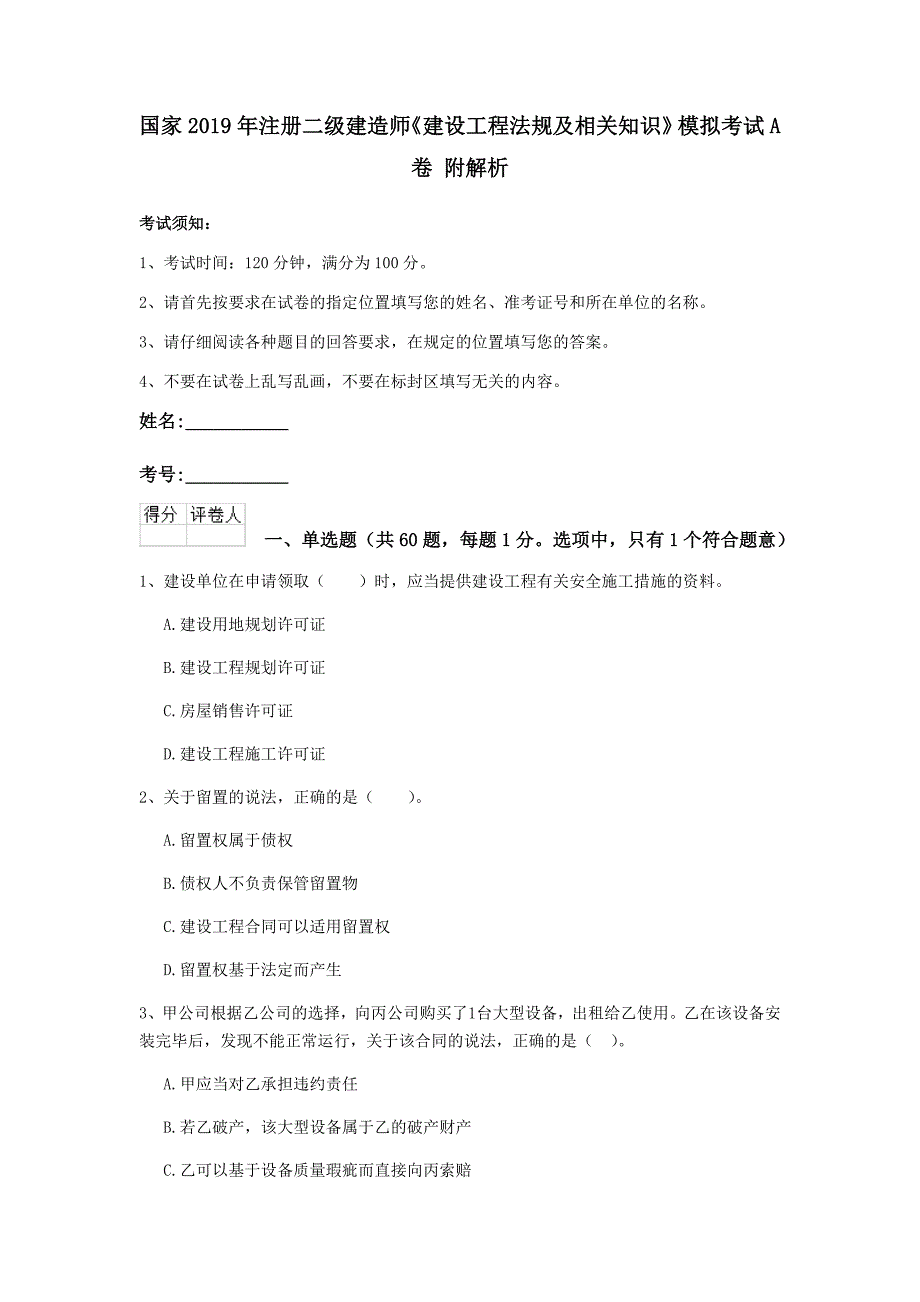 国家2019年注册二级建造师《建设工程法规及相关知识》模拟考试A卷 附解析

考试须知：

1、考试时间：120分钟，满分为100分。

2、请首先按要求在试卷的指定位置填写您的姓名、准考证号和所在单位的名称。

3、请仔细阅读各种题目的回答要求，在规定的位置填写您的答案。

4、不要在试卷上乱写乱画，不要在标封区填写无关的内容。

姓名:____________

考号:____________

| 得分 | 评卷人 |
|---|---|
| | |

一、单选题（共60题，每题1分。选项中，只有1个符合题意）

1、建设单位在申请领取（　　）时，应当提供建设工程有关安全施工措施的资料。

A.建设用地规划许可证

B.建设工程规划许可证

C.房屋销售许可证

D.建设工程施工许可证

2、关于留置的说法，正确的是（　　）。

A.留置权属于债权

B.债权人不负责保管留置物

C.建设工程合同可以适用留置权

D.留置权基于法定而产生

3、甲公司根据乙公司的选择，向丙公司购买了1台大型设备，出租给乙使用。乙在该设备安装完毕后，发现不能正常运行，关于该合同的说法，正确的是（　）。

A.甲应当对乙承担违约责任

B.若乙破产，该大型设备属于乙的破产财产

C.乙可以基于设备质量瑕疵而直接向丙索赔